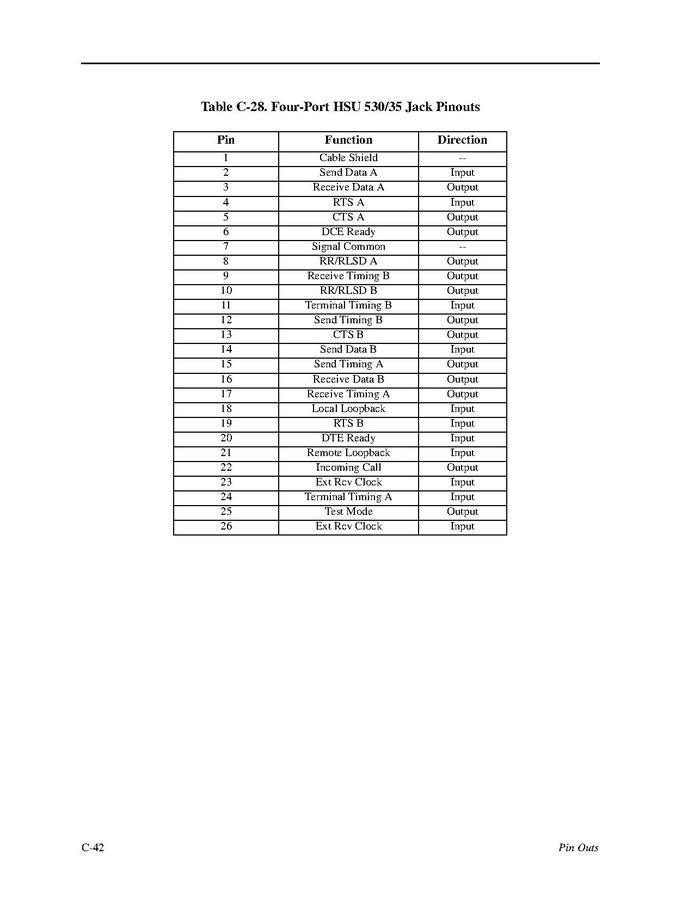 Table C-28. Four-Port HSU 530/35 Jack Pinouts

| Pin | Function | Direction |
|---|---|---|
| 1 | Cable Shield | -- |
| 2 | Send Data A | Input |
| 3 | Receive Data A | Output |
| 4 | RTS A | Input |
| 5 | CTS A | Output |
| 6 | DCE Ready | Output |
| 7 | Signal Common | -- |
| 8 | RR/RLSD A | Output |
| 9 | Receive Timing B | Output |
| 10 | RR/RLSD B | Output |
| 11 | Terminal Timing B | Input |
| 12 | Send Timing B | Output |
| 13 | CTS B | Output |
| 14 | Send Data B | Input |
| 15 | Send Timing A | Output |
| 16 | Receive Data B | Output |
| 17 | Receive Timing A | Output |
| 18 | Local Loopback | Input |
| 19 | RTS B | Input |
| 20 | DTE Ready | Input |
| 21 | Remote Loopback | Input |
| 22 | Incoming Call | Output |
| 23 | Ext Rcv Clock | Input |
| 24 | Terminal Timing A | Input |
| 25 | Test Mode | Output |
| 26 | Ext Rcv Clock | Input |

C-42 Pin Outs